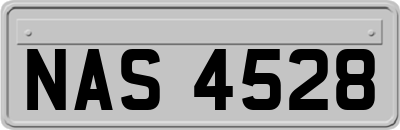 NAS 4528